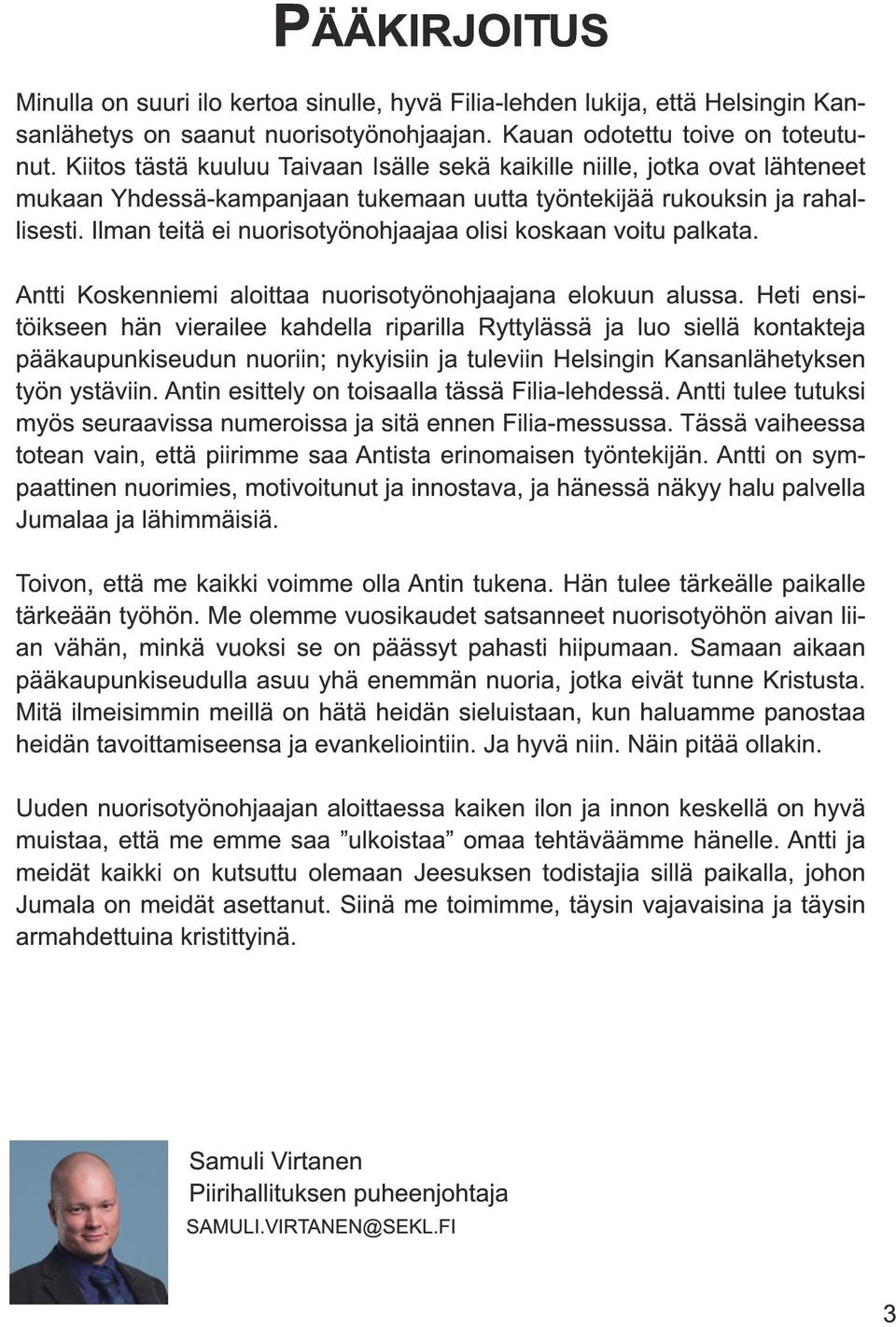 PÄÄKIRJOITUS

Minulla on suuri ilo kertoa sinulle, hyvä Filia-lehden lukija, että Helsingin Kansanlähetys on saanut nuorisotyönohjaajan. Kauan odotettu toive on toteutunut. Kiitos tästä kuuluu Taivaan Isälle sekä kaikille niille, jotka ovat lähteneet mukaan Yhdessä-kampanjaan tukemaan uutta työntekijää rukouksin ja rahallisesti. Ilman teitä ei nuorisotyönohjaajaa olisi koskaan voitu palkata.

Antti Koskenniemi aloittaa nuorisotyönohjaajana elokuun alussa. Heti ensitöikseen hän vierailee kahdella riparilla Ryttylässä ja luo siellä kontakteja pääkaupunkiseudun nuoriin; nykyisiin ja tuleviin Helsingin Kansanlähetyksen työn ystäviin. Antin esittely on toisaalla tässä Filia-lehdessä. Antti tulee tutuksi myös seuraavissa numeroissa ja sitä ennen Filia-messussa. Tässä vaiheessa totean vain, että piirimme saa Antista erinomaisen työntekijän. Antti on sympaattinen nuorimies, motivoitunut ja innostava, ja hänessä näkyy halu palvella Jumalaa ja lähimmäisiä.

Toivon, että me kaikki voimme olla Antin tukena. Hän tulee tärkeälle paikalle tärkeään työhön. Me olemme vuosikaudet satsanneet nuorisotyöhön aivan liian vähän, minkä vuoksi se on päässyt pahasti hiipumaan. Samaan aikaan pääkaupunkiseudulla asuu yhä enemmän nuoria, jotka eivät tunne Kristusta. Mitä ilmeisimmin meillä on hätä heidän sieluistaan, kun haluamme panostaa heidän tavoittamiseensa ja evankeliointiin. Ja hyvä niin. Näin pitää ollakin.

Uuden nuorisotyönohjaajan aloittaessa kaiken ilon ja innon keskellä on hyvä muistaa, että me emme saa ”ulkoistaa” omaa tehtäväämme hänelle. Antti ja meidät kaikki on kutsuttu olemaan Jeesuksen todistajia sillä paikalla, johon Jumala on meidät asettanut. Siinä me toimimme, täysin vajavaisina ja täysin armahdettuina kristittyinä.

Samuli Virtanen
Piirihallituksen puheenjohtaja
SAMULI.VIRTANEN@SEKL.FI

3